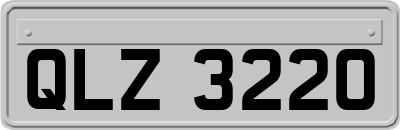 QLZ 3220